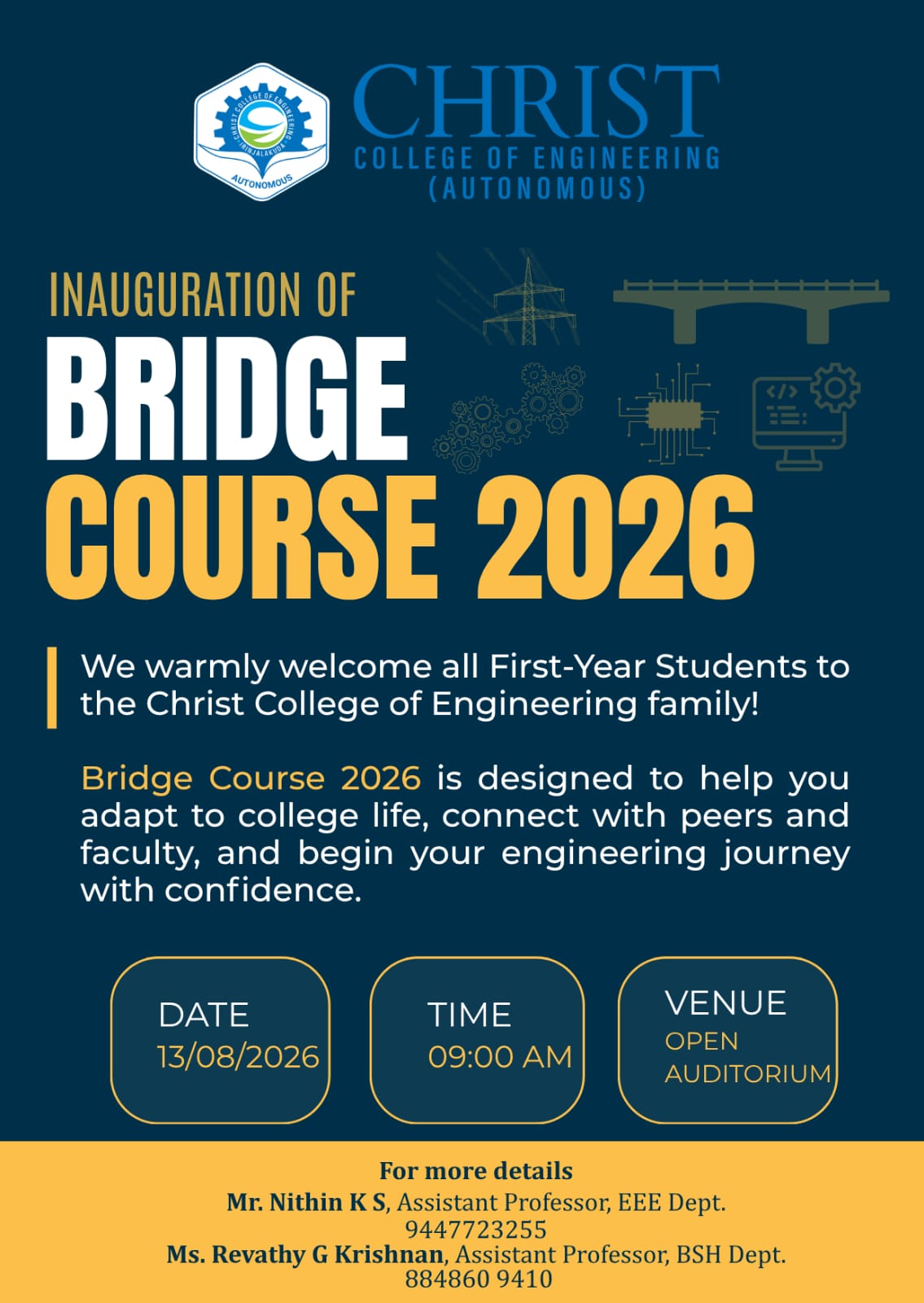 CHRIST COLLEGE OF ENGINEERING IRINJALAKUDA AUTONOMOUS

CHRIST
COLLEGE OF ENGINEERING
(AUTONOMOUS)

INAUGURATION OF
BRIDGE
COURSE 2026

We warmly welcome all First-Year Students to the Christ College of Engineering family!

Bridge Course 2026 is designed to help you adapt to college life, connect with peers and faculty, and begin your engineering journey with confidence.

DATE
13/08/2026

TIME
09:00 AM

VENUE
OPEN AUDITORIUM

For more details
Mr. Nithin K S, Assistant Professor, EEE Dept.
9447723255
Ms. Revathy G Krishnan, Assistant Professor, BSH Dept.
884860 9410